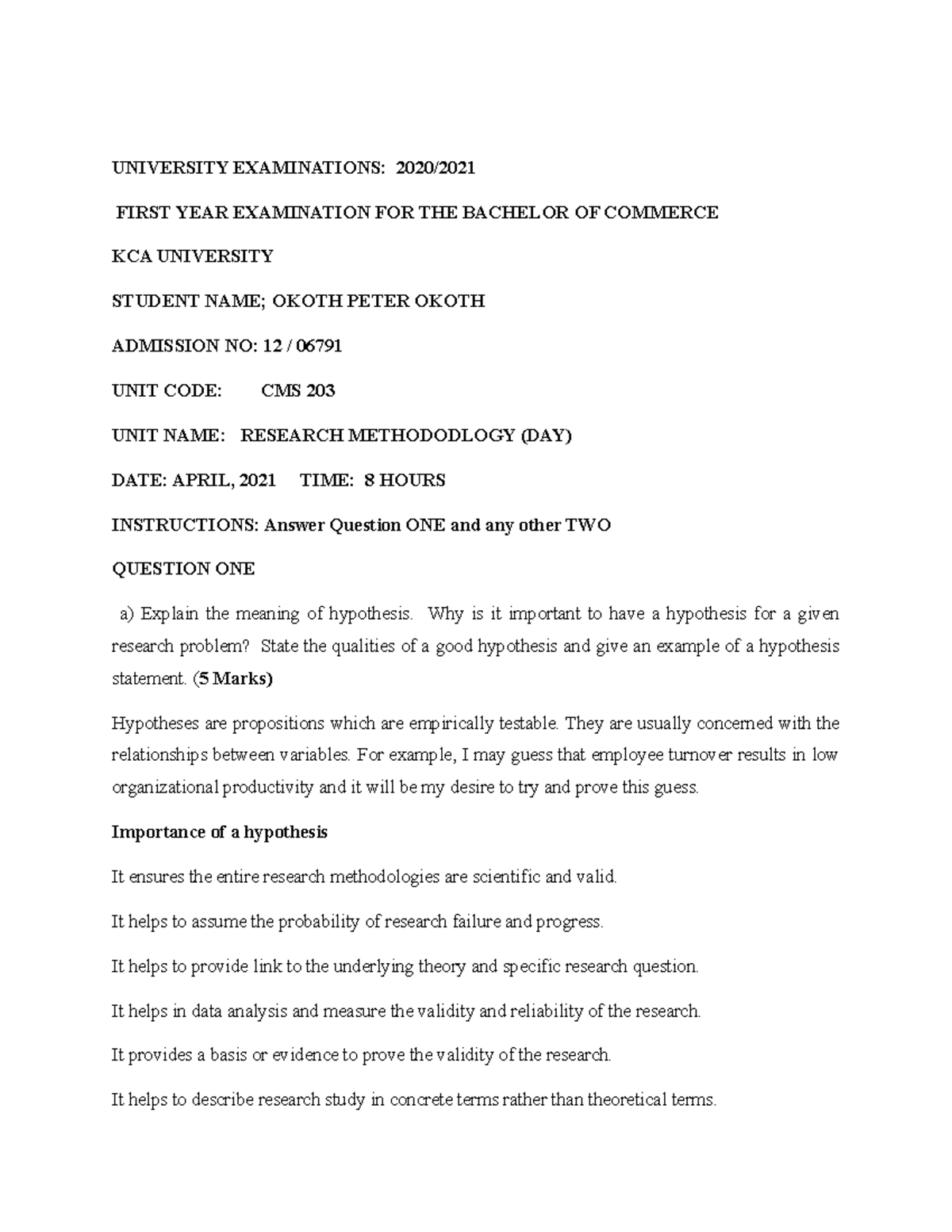 UNIVERSITY EXAMINATIONS: 2020/2021

FIRST YEAR EXAMINATION FOR THE BACHELOR OF COMMERCE

KCA UNIVERSITY

STUDENT NAME; OKOTH PETER OKOTH

ADMISSION NO: 12 / 06791

UNIT CODE: CMS 203

UNIT NAME: RESEARCH METHODODLOGY (DAY)

DATE: APRIL, 2021 TIME: 8 HOURS

INSTRUCTIONS: Answer Question ONE and any other TWO

QUESTION ONE

a) Explain the meaning of hypothesis. Why is it important to have a hypothesis for a given research problem? State the qualities of a good hypothesis and give an example of a hypothesis statement. (5 Marks)

Hypotheses are propositions which are empirically testable. They are usually concerned with the relationships between variables. For example, I may guess that employee turnover results in low organizational productivity and it will be my desire to try and prove this guess.

Importance of a hypothesis

It ensures the entire research methodologies are scientific and valid.

It helps to assume the probability of research failure and progress.

It helps to provide link to the underlying theory and specific research question.

It helps in data analysis and measure the validity and reliability of the research.

It provides a basis or evidence to prove the validity of the research.

It helps to describe research study in concrete terms rather than theoretical terms.